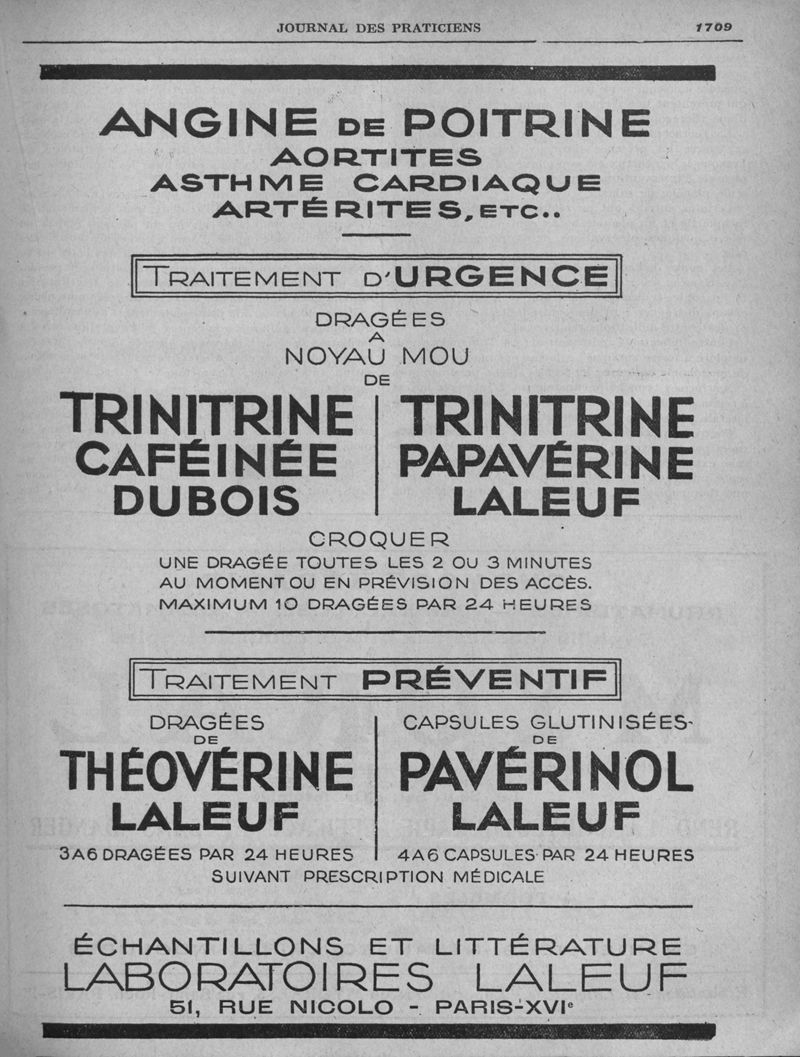 JOURNAL DES PRATICIENS 1709

ANGINE DE POITRINE
AORTITES
ASTHME CARDIAQUE
ARTÉRITES, ETC..

TRAITEMENT D'URGENCE

DRAGÉES
A
NOYAU MOU
DE

TRINITRINE
CAFÉINÉE
DUBOIS

TRINITRINE
PAPAVÉRINE
LALEUF

CROQUER
UNE DRAGÉE TOUTES LES 2 OU 3 MINUTES AU MOMENT OU EN PRÉVISION DES ACCÈS.
MAXIMUM 10 DRAGÉES PAR 24 HEURES

TRAITEMENT PRÉVENTIF

DRAGÉES
DE
THÉOVÉRINE
LALEUF
3 A 6 DRAGÉES PAR 24 HEURES

CAPSULES GLUTINISÉES
DE
PAVÉRINOL
LALEUF
4 A 6 CAPSULES PAR 24 HEURES

SUIVANT PRESCRIPTION MÉDICALE

ÉCHANTILLONS ET LITTÉRATURE
LABORATOIRES LALEUF
51, RUE NICOLO - PARIS-XVIe